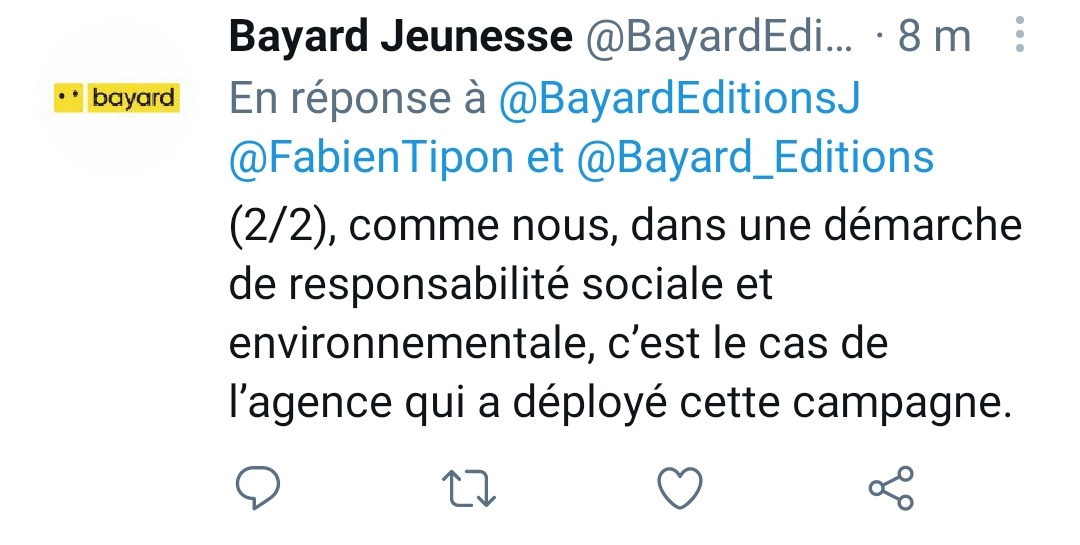 bayard

Bayard Jeunesse @BayardEdi... · 8 m

En réponse à @BayardEditionsJ @FabienTipon et @Bayard_Editions

(2/2), comme nous, dans une démarche de responsabilité sociale et environnementale, c'est le cas de l'agence qui a déployé cette campagne.